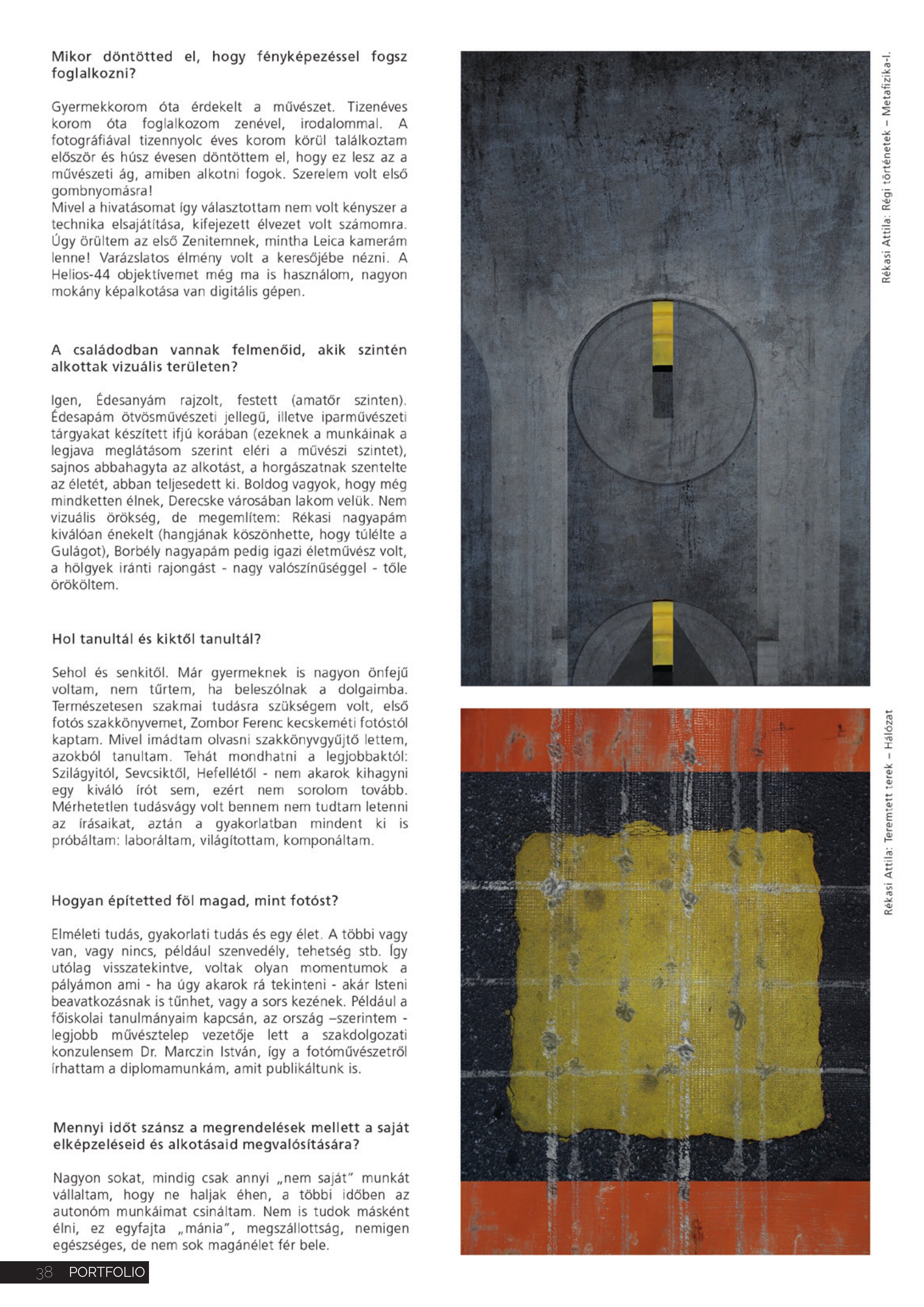 Mikor döntötted el, hogy fényképezéssel fogsz foglalkozni?

Gyermekkorom óta érdekelt a művészet. Tizenéves korom óta foglalkozom zenével, irodalommal. A fotográfiával tizennyolc éves korom körül találkoztam először és húsz évesen döntöttem el, hogy ez lesz az a művészeti ág, amiben alkotni fogok. Szerelem volt első gombnyomásra!
Mivel a hivatásomat így választottam nem volt kényszer a technika elsajátítása, kifejezett élvezet volt számomra. Úgy örültem az első Zenitemnek, mintha Leica kamerám lenne! Varázslatos élmény volt a keresőjébe nézni. A Helios-44 objektívemet még ma is használom, nagyon mokány képalkotása van digitális gépen.

A családodban vannak felmenőid, akik szintén alkottak vizuális területen?

Igen, Édesanyám rajzolt, festett (amatőr szinten). Édesapám ötvösművészeti jellegű, illetve iparművészeti tárgyakat készített ifjú korában (ezeknek a munkáinak a legjava meglátásom szerint eléri a művészi szintet), sajnos abbahagyta az alkotást, a horgászatnak szentelte az életét, abban teljesedett ki. Boldog vagyok, hogy még mindketten élnek, Derecske városában lakom velük. Nem vizuális örökség, de megemlítem: Rékasi nagyapám kiválóan énekelt (hangjának köszönhette, hogy túlélte a Gulágot), Borbély nagyapám pedig igazi életművész volt, a hölgyek iránti rajongást - nagy valószínűséggel - tőle örököltem.

Hol tanultál és kiktől tanultál?

Sehol és senkitől. Már gyermeknek is nagyon önfejű voltam, nem tűrtem, ha beleszólnak a dolgaimba. Természetesen szakmai tudásra szükségem volt, első fotós szakkönyvemet, Zombor Ferenc kecskeméti fotóstól kaptam. Mivel imádtam olvasni szakkönyvgyűjtő lettem, azokból tanultam. Tehát mondhatni a legjobbaktól: Szilágyitól, Sevcsiktől, Hefellétől - nem akarok kihagyni egy kiváló írót sem, ezért nem sorolom tovább. Mérhetetlen tudásvágy volt bennem nem tudtam letenni az írásaikat, aztán a gyakorlatban mindent ki is próbáltam: laboráltam, világítottam, komponáltam.

Hogyan építetted föl magad, mint fotóst?

Elméleti tudás, gyakorlati tudás és egy élet. A többi vagy van, vagy nincs, például szenvedély, tehetség stb. Így utólag visszatekintve, voltak olyan momentumok a pályámon ami - ha úgy akarok rá tekinteni - akár Isteni beavatkozásnak is tűnhet, vagy a sors kezének. Például a főiskolai tanulmányaim kapcsán, az ország –szerintem - legjobb művésztelep vezetője lett a szakdolgozati konzulensem Dr. Marczin István, így a fotóművészetről írhattam a diplomamunkám, amit publikáltunk is.

Mennyi időt szánsz a megrendelések mellett a saját elképzeléseid és alkotásaid megvalósítására?

Nagyon sokat, mindig csak annyi „nem saját" munkát vállaltam, hogy ne haljak éhen, a többi időben az autonóm munkáimat csináltam. Nem is tudok másként élni, ez egyfajta „mánia", megszállottság, nemigen egészséges, de nem sok magánélet fér bele.

Rékasi Attila: Régi történetek – Metafizika-I.

Rékasi Attila: Teremtett terek – Hálózat

38 PORTFOLIO